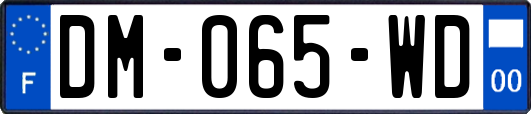 F

DM-065-WD

00